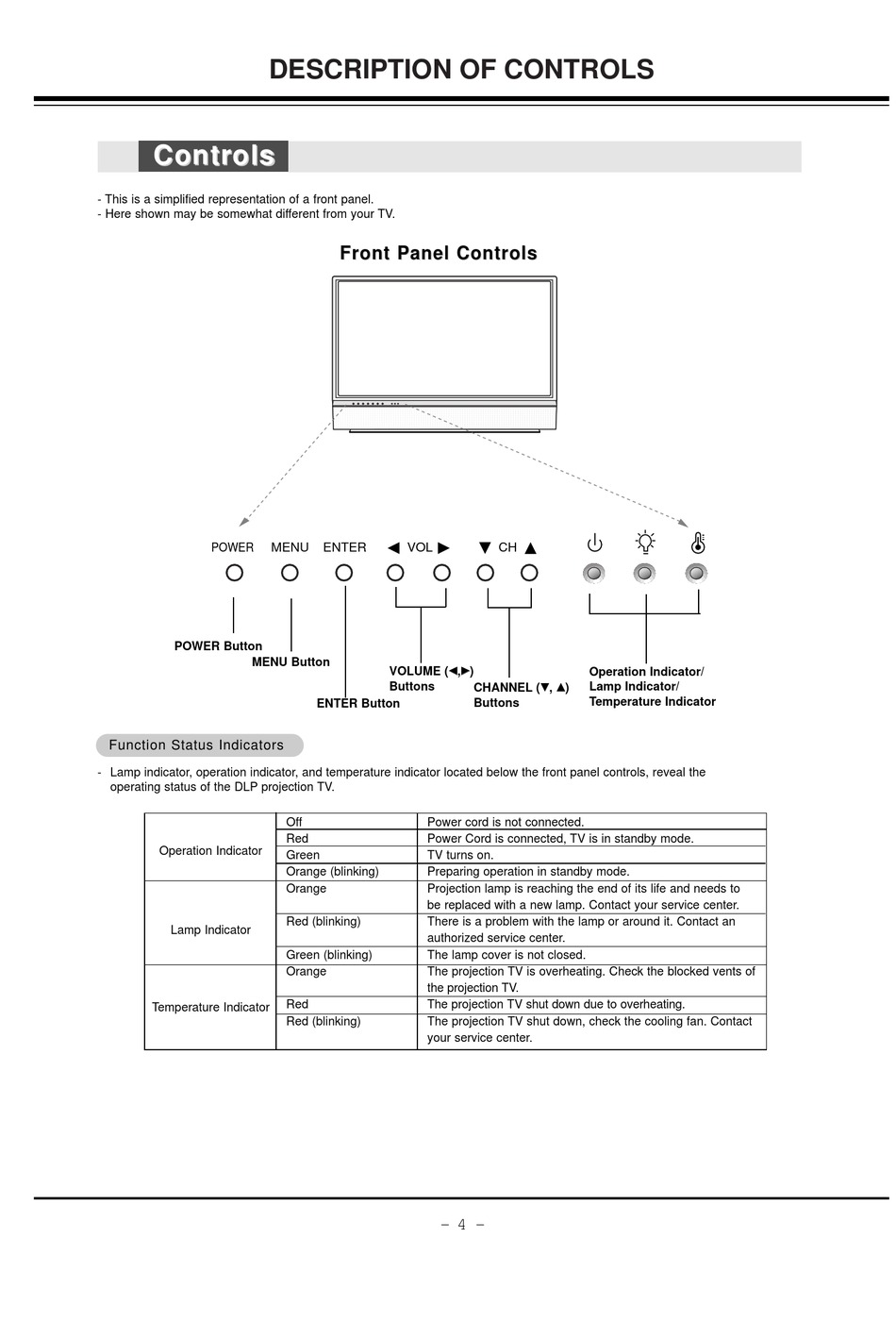 DESCRIPTION OF CONTROLS

Controls

- This is a simplified representation of a front panel.
- Here shown may be somewhat different from your TV.

Front Panel Controls

POWER MENU ENTER ◀ VOL ▶ ▼ CH ▲

POWER Button
MENU Button
ENTER Button
VOLUME (◀,▶) Buttons
CHANNEL (▼, ▲) Buttons
Operation Indicator/ Lamp Indicator/ Temperature Indicator

Function Status Indicators

- Lamp indicator, operation indicator, and temperature indicator located below the front panel controls, reveal the operating status of the DLP projection TV.

| | | |
|---|---|---|
| Operation Indicator | Off | Power cord is not connected. |
| | Red | Power Cord is connected, TV is in standby mode. |
| | Green | TV turns on. |
| | Orange (blinking) | Preparing operation in standby mode. |
| Lamp Indicator | Orange | Projection lamp is reaching the end of its life and needs to be replaced with a new lamp. Contact your service center. |
| | Red (blinking) | There is a problem with the lamp or around it. Contact an authorized service center. |
| | Green (blinking) | The lamp cover is not closed. |
| Temperature Indicator | Orange | The projection TV is overheating. Check the blocked vents of the projection TV. |
| | Red | The projection TV shut down due to overheating. |
| | Red (blinking) | The projection TV shut down, check the cooling fan. Contact your service center. |

– 4 –